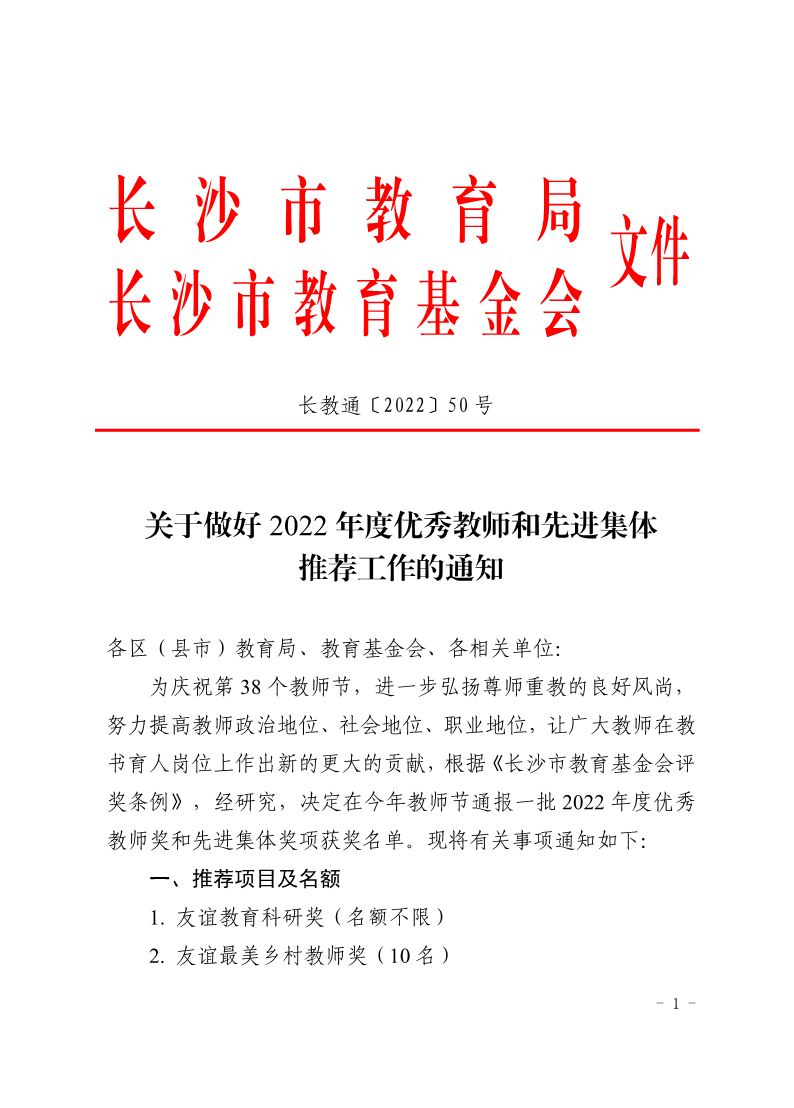 长沙市教育局
长沙市教育基金会
文件

长教通〔2022〕50号

关于做好2022年度优秀教师和先进集体
推荐工作的通知

各区（县市）教育局、教育基金会、各相关单位:

为庆祝第38个教师节，进一步弘扬尊师重教的良好风尚，努力提高教师政治地位、社会地位、职业地位，让广大教师在教书育人岗位上作出新的更大的贡献，根据《长沙市教育基金会评奖条例》，经研究，决定在今年教师节通报一批2022年度优秀教师奖和先进集体奖项获奖名单。现将有关事项通知如下:

一、推荐项目及名额

1.友谊教育科研奖（名额不限）

2.友谊最美乡村教师奖（10名）

- 1 -